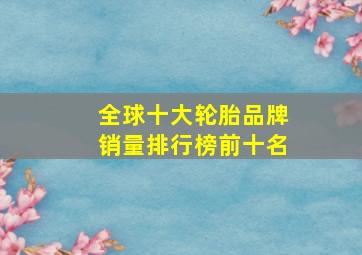 全球十大轮胎品牌
销量排行榜前十名